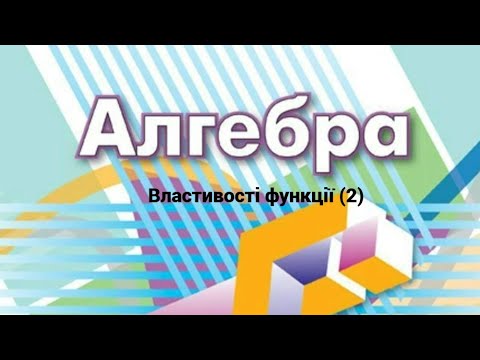 Алгебра

Властивості функції (2)